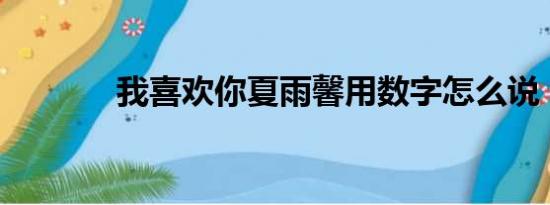 我喜欢你夏雨馨用数字怎么说